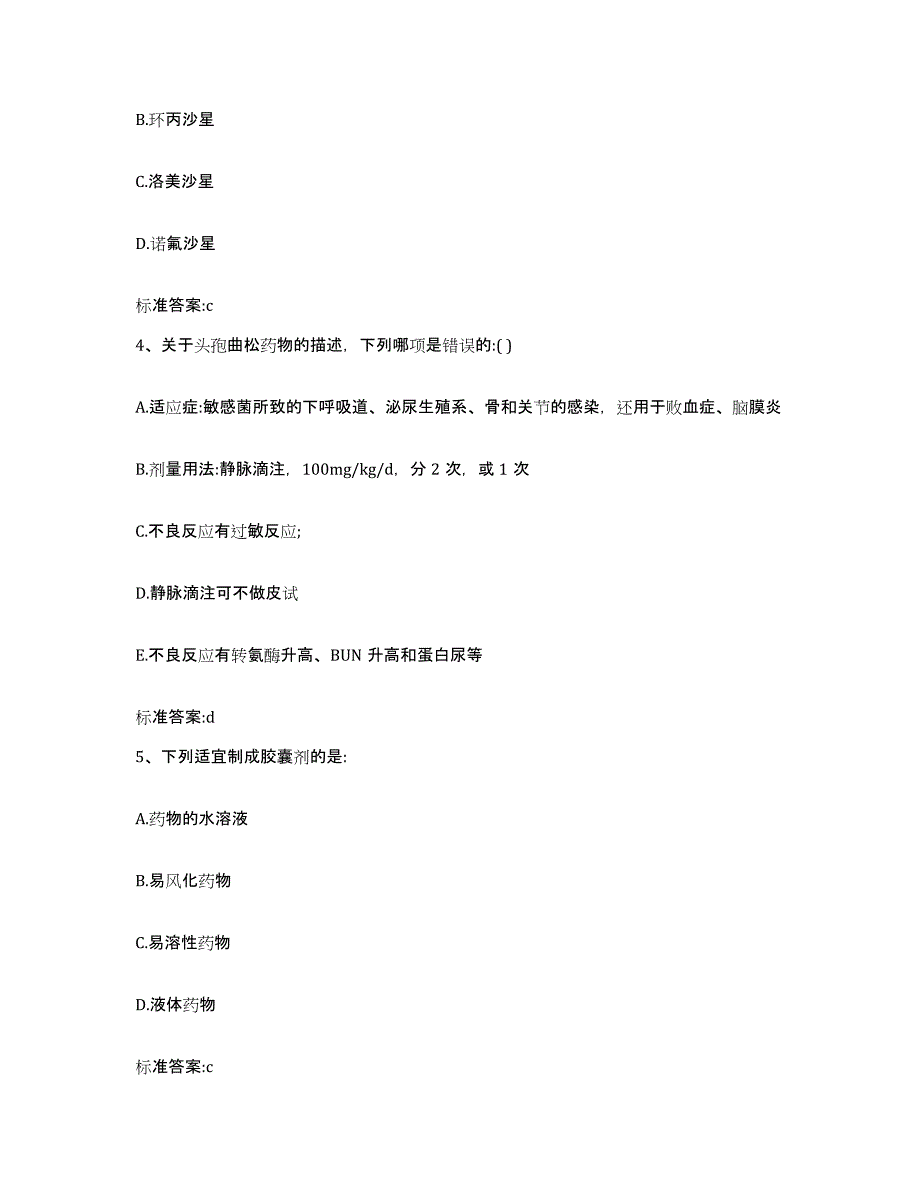 B.环丙沙星

C.洛美沙星

D.诺氟沙星

标准答案:c

4、关于头孢曲松药物的描述，下列哪项是错误的:( )

A.适应症:敏感菌所致的下呼吸道、泌尿生殖系、骨和关节的感染，还用于败血症、脑膜炎

B.剂量用法:静脉滴注，100mg/kg/d，分 2 次，或 1 次

C.不良反应有过敏反应;

D.静脉滴注可不做皮试

E.不良反应有转氨酶升高、BUN 升高和蛋白尿等

标准答案:d

5、下列适宜制成胶囊剂的是:

A.药物的水溶液

B.易风化药物

C.易溶性药物

D.液体药物

标准答案:c